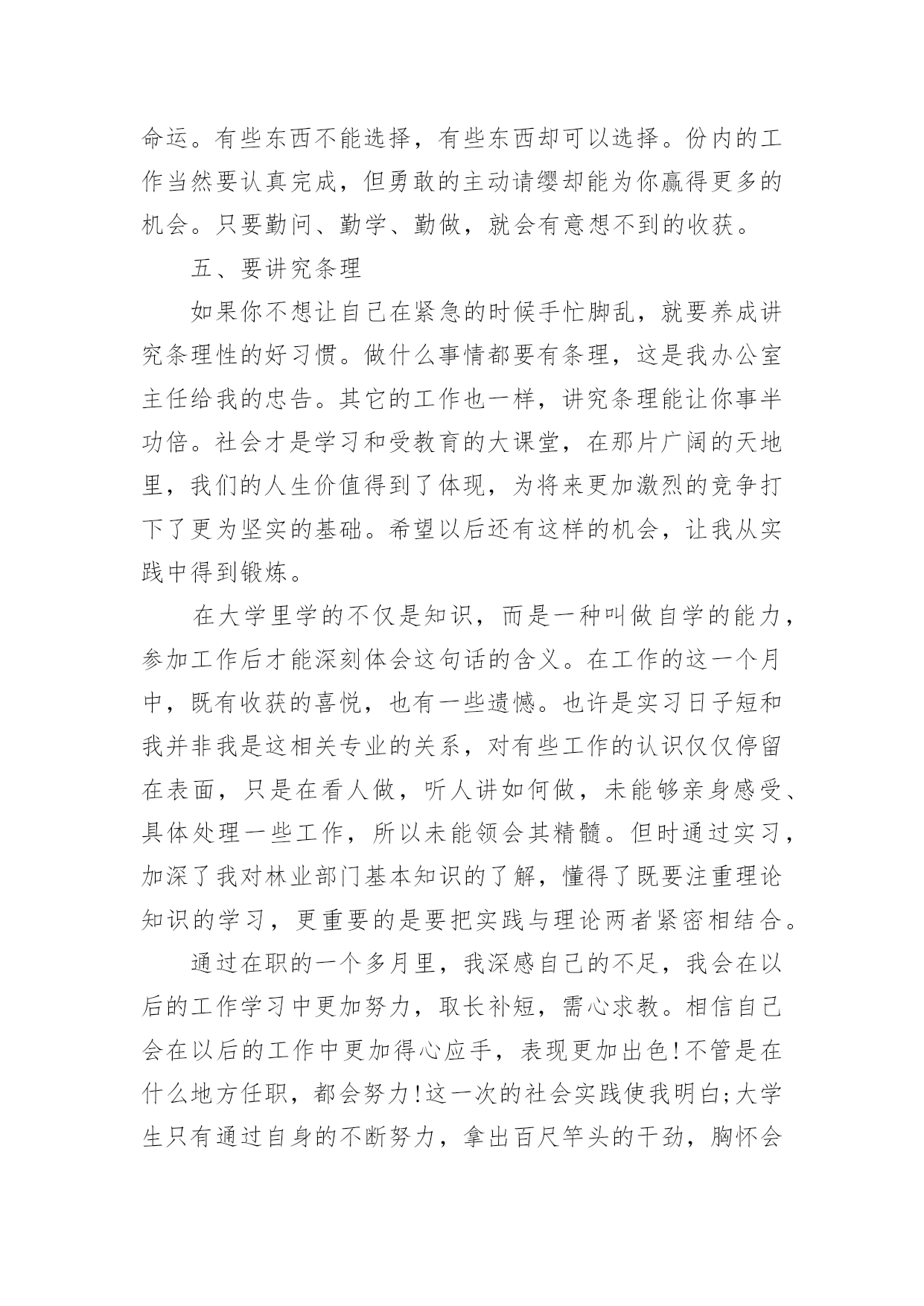 命运。有些东西不能选择，有些东西却可以选择。份内的工作当然要认真完成，但勇敢的主动请缨却能为你赢得更多的机会。只要勤问、勤学、勤做，就会有意想不到的收获。

五、要讲究条理

如果你不想让自己在紧急的时候手忙脚乱，就要养成讲究条理性的好习惯。做什么事情都要有条理，这是我办公室主任给我的忠告。其它的工作也一样，讲究条理能让你事半功倍。社会才是学习和受教育的大课堂，在那片广阔的天地里，我们的人生价值得到了体现，为将来更加激烈的竞争打下了更为坚实的基础。希望以后还有这样的机会，让我从实践中得到锻炼。

在大学里学的不仅是知识，而是一种叫做自学的能力，参加工作后才能深刻体会这句话的含义。在工作的这一个月中，既有收获的喜悦，也有一些遗憾。也许是实习日子短和我并非我是这相关专业的关系，对有些工作的认识仅仅停留在表面，只是在看人做，听人讲如何做，未能够亲身感受、具体处理一些工作，所以未能领会其精髓。但时通过实习，加深了我对林业部门基本知识的了解，懂得了既要注重理论知识的学习，更重要的是要把实践与理论两者紧密相结合。

通过在职的一个多月里，我深感自己的不足，我会在以后的工作学习中更加努力，取长补短，需心求教。相信自己会在以后的工作中更加得心应手，表现更加出色!不管是在什么地方任职，都会努力!这一次的社会实践使我明白;大学生只有通过自身的不断努力，拿出百尺竿头的干劲，胸怀会